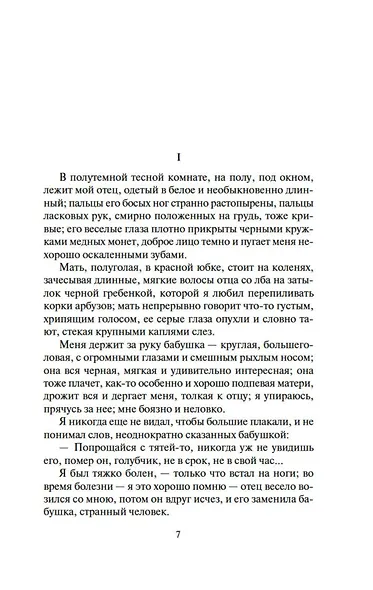 I

В полутемной тесной комнате, на полу, под окном, лежит мой отец, одетый в белое и необыкновенно длинный; пальцы его босых ног странно растопырены, пальцы ласковых рук, смирно положенных на грудь, тоже кривые; его веселые глаза плотно прикрыты черными кружками медных монет, доброе лицо темно и пугает меня нехорошо оскаленными зубами.

Мать, полуголая, в красной юбке, стоит на коленях, зачесывая длинные, мягкие волосы отца со лба на затылок черной гребенкой, которой я любил перепиливать корки арбузов; мать непрерывно говорит что-то густым, хрипящим голосом, ее серые глаза опухли и словно тают, стекая крупными каплями слез.

Меня держит за руку бабушка — круглая, большеголовая, с огромными глазами и смешным рыхлым носом; она вся черная, мягкая и удивительно интересная; она тоже плачет, как-то особенно и хорошо подпевая матери, дрожит вся и дергает меня, толкая к отцу; я упираюсь, прячусь за нее; мне боязно и неловко.

Я никогда еще не видал, чтобы большие плакали, и не понимал слов, неоднократно сказанных бабушкой:

— Попрощайся с тятей-то, никогда уж не увидишь его, помер он, голубчик, не в срок, не в свой час...

Я был тяжко болен, — только что встал на ноги; во время болезни — я это хорошо помню — отец весело возился со мною, потом он вдруг исчез, и его заменила бабушка, странный человек.

7